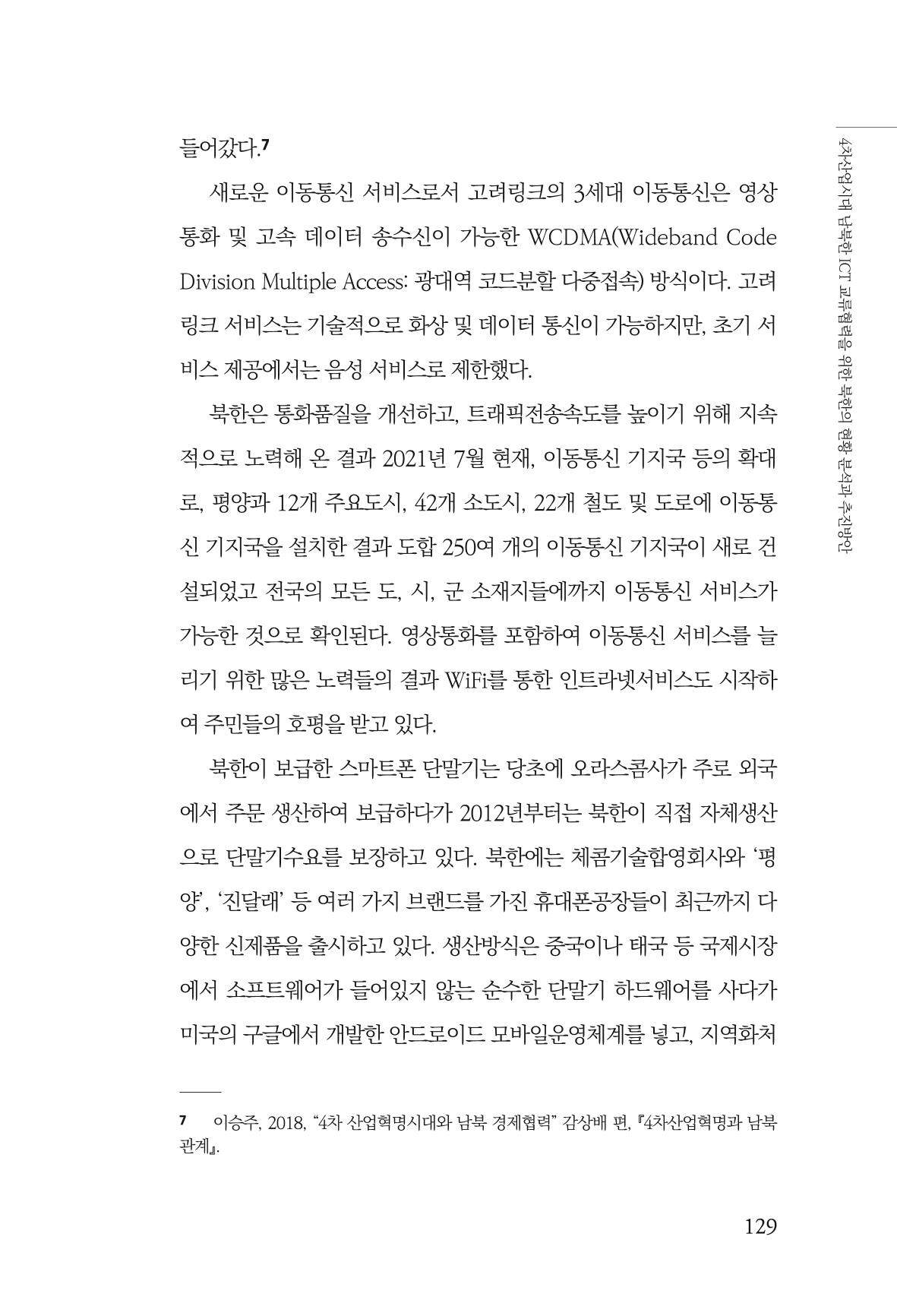 4차산업시대 남북한 ICT 교류협력을 위한 북한의 현황 분석과 추진방안

들어갔다.$^{7}$

새로운 이동통신 서비스로서 고려링크의 3세대 이동통신은 영상통화 및 고속 데이터 송수신이 가능한 WCDMA(Wideband Code Division Multiple Access: 광대역 코드분할 다중접속) 방식이다. 고려링크 서비스는 기술적으로 화상 및 데이터 통신이 가능하지만, 초기 서비스 제공에서는 음성 서비스로 제한했다.

북한은 통화품질을 개선하고, 트래픽전송속도를 높이기 위해 지속적으로 노력해 온 결과 2021년 7월 현재, 이동통신 기지국 등의 확대로, 평양과 12개 주요도시, 42개 소도시, 22개 철도 및 도로에 이동통신 기지국을 설치한 결과 도합 250여 개의 이동통신 기지국이 새로 건설되었고 전국의 모든 도, 시, 군 소재지들에까지 이동통신 서비스가 가능한 것으로 확인된다. 영상통화를 포함하여 이동통신 서비스를 늘리기 위한 많은 노력들의 결과 WiFi를 통한 인트라넷서비스도 시작하여 주민들의 호평을 받고 있다.

북한이 보급한 스마트폰 단말기는 당초에 오라스콤사가 주로 외국에서 주문 생산하여 보급하다가 2012년부터는 북한이 직접 자체생산으로 단말기수요를 보장하고 있다. 북한에는 체콤기술합영회사와 '평양', '진달래' 등 여러 가지 브랜드를 가진 휴대폰공장들이 최근까지 다양한 신제품을 출시하고 있다. 생산방식은 중국이나 태국 등 국제시장에서 소프트웨어가 들어있지 않는 순수한 단말기 하드웨어를 사다가 미국의 구글에서 개발한 안드로이드 모바일운영체계를 넣고, 지역화처

7 이승주, 2018, "4차 산업혁명시대와 남북 경제협력" 감상배 편, 『4차산업혁명과 남북관계』.

129